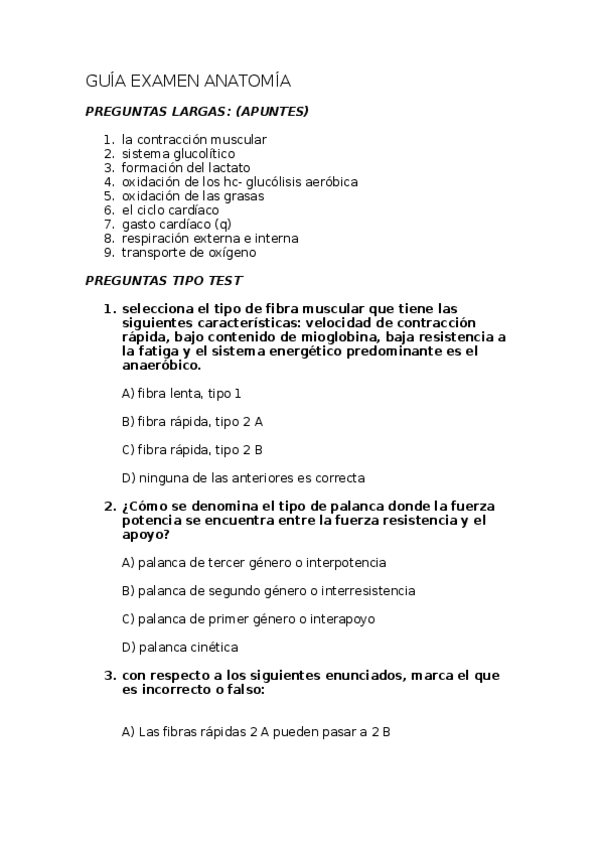 GUÍA EXAMEN ANATOMÍA

PREGUNTAS LARGAS: (APUNTES)

1. la contracción muscular
2. sistema glucolítico
3. formación del lactato
4. oxidación de los hc- glucólisis aeróbica
5. oxidación de las grasas
6. el ciclo cardíaco
7. gasto cardíaco (q)
8. respiración externa e interna
9. transporte de oxígeno

PREGUNTAS TIPO TEST

1. selecciona el tipo de fibra muscular que tiene las siguientes características: velocidad de contracción rápida, bajo contenido de mioglobina, baja resistencia a la fatiga y el sistema energético predominante es el anaeróbico.

A) fibra lenta, tipo 1

B) fibra rápida, tipo 2 A

C) fibra rápida, tipo 2 B

D) ninguna de las anteriores es correcta

2. ¿Cómo se denomina el tipo de palanca donde la fuerza potencia se encuentra entre la fuerza resistencia y el apoyo?

A) palanca de tercer género o interpotencia

B) palanca de segundo género o interresistencia

C) palanca de primer género o interapoyo

D) palanca cinética

3. con respecto a los siguientes enunciados, marca el que es incorrecto o falso:

A) Las fibras rápidas 2 A pueden pasar a 2 B